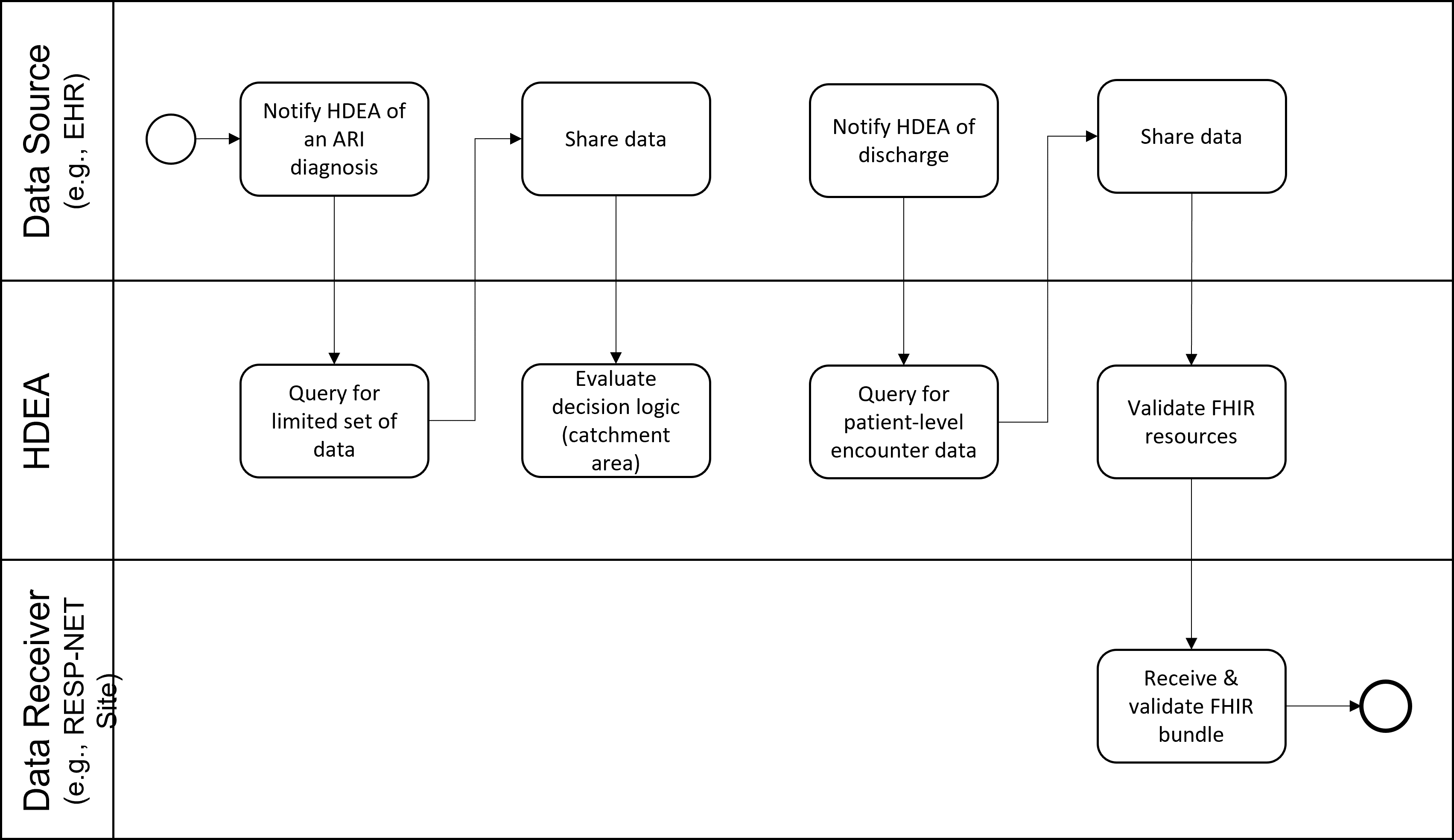 Data Source
(e.g., EHR)

Notify HDEA of an ARI diagnosis

Share data

Notify HDEA of discharge

Share data

HDEA

Query for limited set of data

Evaluate decision logic (catchment area)

Query for patient-level encounter data

Validate FHIR resources

Data Receiver
(e.g., RESP-NET Site)

Receive & validate FHIR bundle